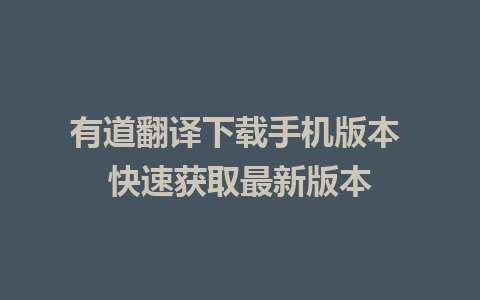 有道翻译下载手机版本
快速获取最新版本